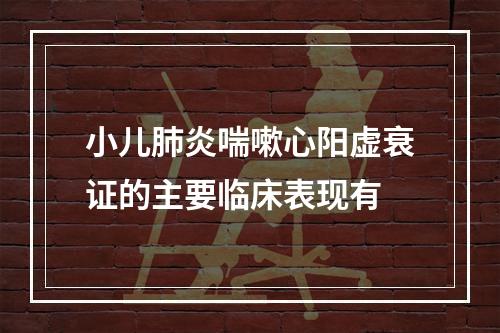 小儿肺炎喘嗽心阳虚衰证的主要临床表现有